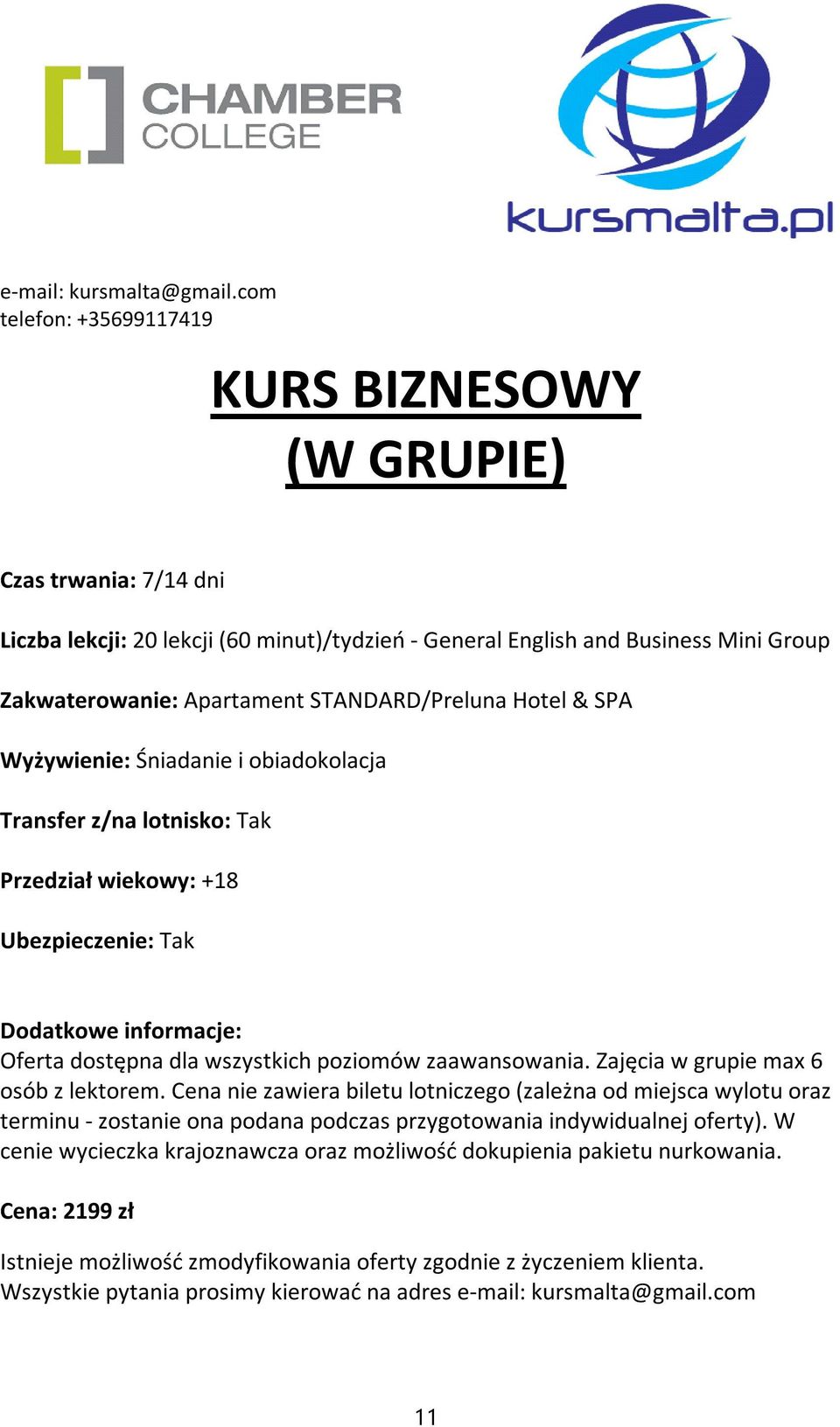 CHAMBER COLLEGE

kursmalta.pl

e-mail: kursmalta@gmail.com
telefon: +35699117419

KURS BIZNESOWY
(W GRUPIE)

Czas trwania: 7/14 dni

Liczba lekcji: 20 lekcji (60 minut)/tydzień - General English and Business Mini Group

Zakwaterowanie: Apartament STANDARD/Preluna Hotel & SPA

Wyżywienie: Śniadanie i obiadokolacja

Transfer z/na lotnisko: Tak

Przedział wiekowy: +18

Ubezpieczenie: Tak

Dodatkowe informacje:
Oferta dostępna dla wszystkich poziomów zaawansowania. Zajęcia w grupie max 6 osób z lektorem. Cena nie zawiera biletu lotniczego (zależna od miejsca wylotu oraz terminu - zostanie ona podana podczas przygotowania indywidualnej oferty). W cenie wycieczka krajoznawcza oraz możliwość dokupienia pakietu nurkowania.

Cena: 2199 zł

Istnieje możliwość zmodyfikowania oferty zgodnie z życzeniem klienta.
Wszystkie pytania prosimy kierować na adres e-mail: kursmalta@gmail.com

11